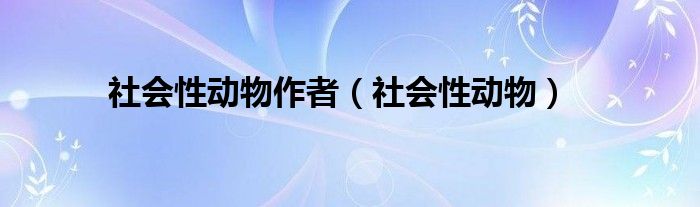 社会性动物作者（社会性动物）